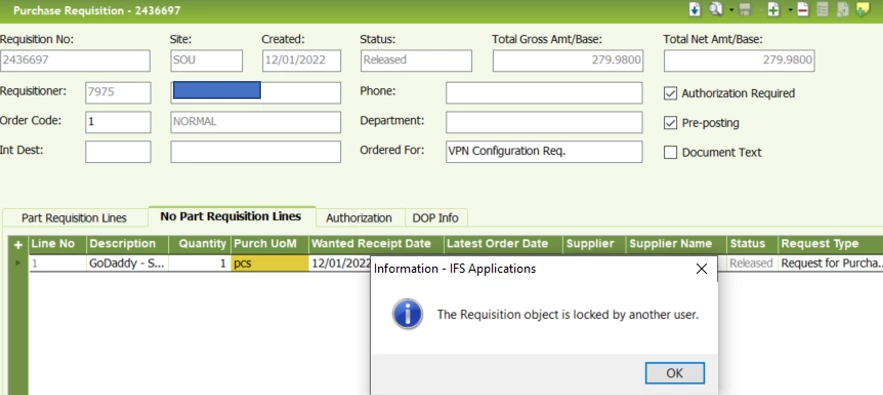 Purchase Requisition - 2436697

Requisition No:
2436697
Site:
SOU
Created:
12/01/2022
Status:
Released
Total Gross Amt/Base:
279.9800
Total Net Amt/Base:
279.9800

Requisitioner:
7975
Phone:
Authorization Required

Order Code:
1
NORMAL
Department:
Pre-posting

Int Dest:
Ordered For:
VPN Configuration Req.
Document Text

Part Requisition Lines
No Part Requisition Lines
Authorization
DOP Info

| Line No | Description | Quantity | Purch UoM | Wanted Receipt Date | Latest Order Date | Supplier | Supplier Name | Status | Request Type |
|---|---|---|---|---|---|---|---|---|---|
| 1 | GoDaddy - S... | 1 | pcs | 12/01/2022 | | | | Released | Request for Purcha... |

Information - IFS Applications

The Requisition object is locked by another user.

OK